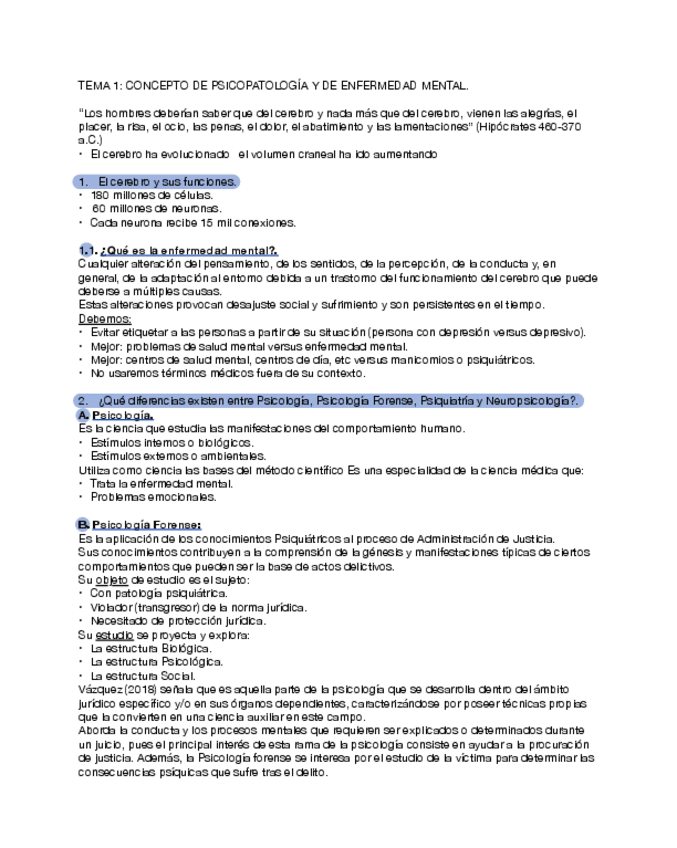 TEMA 1: CONCEPTO DE PSICOPATOLOGÍA Y DE ENFERMEDAD MENTAL.

"Los hombres deberían saber que del cerebro y nada más que del cerebro, vienen las alegrías, el placer, la risa, el ocio, las penas, el dolor, el abatimiento y las lamentaciones" (Hipócrates 460-370 a.C.)
• El cerebro ha evolucionado el volumen craneal ha ido aumentando

1. El cerebro y sus funciones.
• 180 millones de células.
• 60 millones de neuronas.
• Cada neurona recibe 15 mil conexiones.

1.1. ¿Qué es la enfermedad mental?.
Cualquier alteración del pensamiento, de los sentidos, de la percepción, de la conducta y, en general, de la adaptación al entorno debida a un trastorno del funcionamiento del cerebro que puede deberse a múltiples causas.
Estas alteraciones provocan desajuste social y sufrimiento y son persistentes en el tiempo.
Debemos:
• Evitar etiquetar a las personas a partir de su situación (persona con depresión versus depresivo).
• Mejor: problemas de salud mental versus enfermedad mental.
• Mejor: centros de salud mental, centros de día, etc versus manicomios o psiquiátricos.
• No usaremos términos médicos fuera de su contexto.

2. ¿Qué diferencias existen entre Psicología, Psicología Forense, Psiquiatría y Neuropsicología?.
A. Psicología.
Es la ciencia que estudia las manifestaciones del comportamiento humano.
• Estímulos internos o biológicos.
• Estímulos externos o ambientales.
Utiliza como ciencia las bases del método científico Es una especialidad de la ciencia médica que:
• Trata la enfermedad mental.
• Problemas emocionales.

B. Psicología Forense:
Es la aplicación de los conocimientos Psiquiátricos al proceso de Administración de Justicia.
Sus conocimientos contribuyen a la comprensión de la génesis y manifestaciones típicas de ciertos comportamientos que pueden ser la base de actos delictivos.
Su objeto de estudio es el sujeto:
• Con patología psiquiátrica.
• Violador (transgresor) de la norma jurídica.
• Necesitado de protección jurídica.
Su estudio se proyecta y explora:
• La estructura Biológica.
• La estructura Psicológica.
• La estructura Social.
Vázquez (2018) señala que es aquella parte de la psicología que se desarrolla dentro del ámbito jurídico específico y/o en sus órganos dependientes, caracterizándose por poseer técnicas propias que la convierten en una ciencia auxiliar en este campo.
Aborda la conducta y los procesos mentales que requieren ser explicados o determinados durante un juicio, pues el principal interés de esta rama de la psicología consiste en ayudar a la procuración de justicia. Además, la Psicología forense se interesa por el estudio de la víctima para determinar las consecuencias psíquicas que sufre tras el delito.